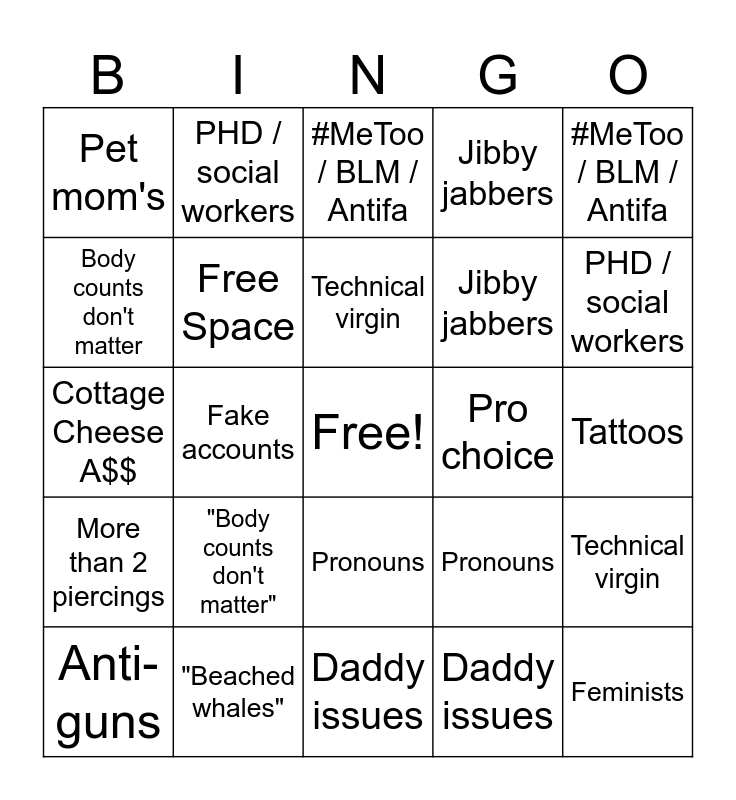 | B | I | N | G | O |
|---|---|---|---|---|
| Pet mom's | PHD / social workers | #MeToo / BLM / Antifa | Jibby jabbers | #MeToo / BLM / Antifa |
| Body counts don't matter | Free Space | Technical virgin | Jibby jabbers | PHD / social workers |
| Cottage Cheese A$$ | Fake accounts | Free! | Pro choice | Tattoos |
| More than 2 piercings | "Body counts don't matter" | Pronouns | Pronouns | Technical virgin |
| Anti-guns | "Beached whales" | Daddy issues | Daddy issues | Feminists |